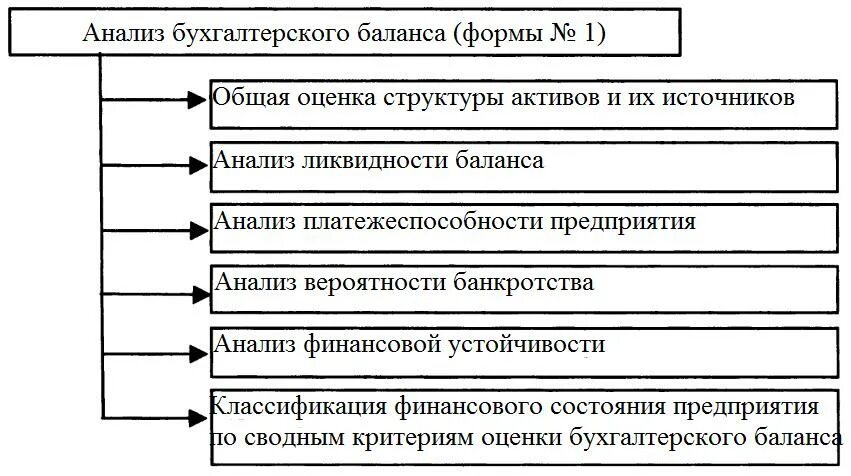 Анализ бухгалтерского баланса (формы № 1)

Общая оценка структуры активов и их источников

Анализ ликвидности баланса

Анализ платежеспособности предприятия

Анализ вероятности банкротства

Анализ финансовой устойчивости

Классификация финансового состояния предприятия по сводным критериям оценки бухгалтерского баланса